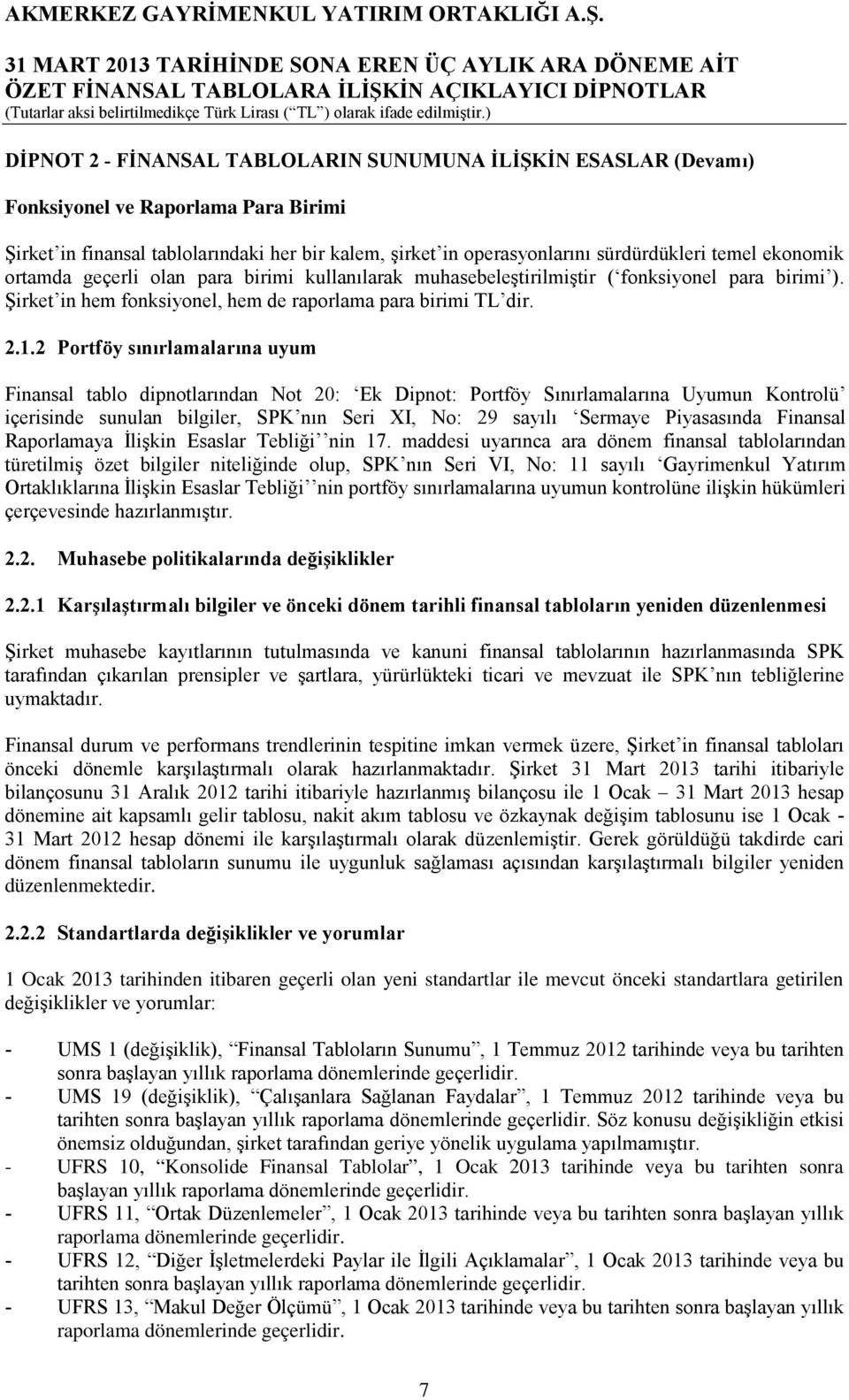 AKMERKEZ GAYRİMENKUL YATIRIM ORTAKLIĞI A.Ş.
31 MART 2013 TARİHİNDE SONA EREN ÜÇ AYLIK ARA DÖNEME AİT ÖZET FİNANSAL TABLOLARA İLİŞKİN AÇIKLAYICI DİPNOTLAR
(Tutarlar aksi belirtilmedikçe Türk Lirası (“TL”) olarak ifade edilmiştir.)

DİPNOT 2 - FİNANSAL TABLOLARIN SUNUMUNA İLİŞKİN ESASLAR (Devamı)

Fonksiyonel ve Raporlama Para Birimi

Şirket’in finansal tablolarındaki her bir kalem, şirket’in operasyonlarını sürdürdükleri temel ekonomik ortamda geçerli olan para birimi kullanılarak muhasebeleştirilmiştir (‘fonksiyonel para birimi’). Şirket’in hem fonksiyonel, hem de raporlama para birimi TL’dir.

2.1.2 Portföy sınırlamalarına uyum

Finansal tablo dipnotlarından Not 20: ‘Ek Dipnot: Portföy Sınırlamalarına Uyumun Kontrolü’ içerisinde sunulan bilgiler, SPK’nın Seri XI, No: 29 sayılı ‘Sermaye Piyasasında Finansal Raporlamaya İlişkin Esaslar Tebliği’’nin 17. maddesi uyarınca ara dönem finansal tablolarından türetilmiş özet bilgiler niteliğinde olup, SPK’nın Seri VI, No: 11 sayılı ‘Gayrimenkul Yatırım Ortaklıklarına İlişkin Esaslar Tebliği’’nin portföy sınırlamalarına uyumun kontrolüne ilişkin hükümleri çerçevesinde hazırlanmıştır.

2.2. Muhasebe politikalarında değişiklikler

2.2.1 Karşılaştırmalı bilgiler ve önceki dönem tarihli finansal tabloların yeniden düzenlenmesi

Şirket muhasebe kayıtlarının tutulmasında ve kanuni finansal tablolarının hazırlanmasında SPK tarafından çıkarılan prensipler ve şartlara, yürürlükteki ticari ve mevzuat ile SPK’nın tebliğlerine uymaktadır.

Finansal durum ve performans trendlerinin tespitine imkan vermek üzere, Şirket’in finansal tabloları önceki dönemle karşılaştırmalı olarak hazırlanmaktadır. Şirket 31 Mart 2013 tarihi itibariyle bilançosunu 31 Aralık 2012 tarihi itibariyle hazırlanmış bilançosu ile 1 Ocak – 31 Mart 2013 hesap dönemine ait kapsamlı gelir tablosu, nakit akım tablosu ve özkaynak değişim tablosunu ise 1 Ocak - 31 Mart 2012 hesap dönemi ile karşılaştırmalı olarak düzenlemiştir. Gerek görüldüğü takdirde cari dönem finansal tabloların sunumu ile uygunluk sağlaması açısından karşılaştırmalı bilgiler yeniden düzenlenmektedir.

2.2.2 Standartlarda değişiklikler ve yorumlar

1 Ocak 2013 tarihinden itibaren geçerli olan yeni standartlar ile mevcut önceki standartlara getirilen değişiklikler ve yorumlar:

- UMS 1 (değişiklik), “Finansal Tabloların Sunumu”, 1 Temmuz 2012 tarihinde veya bu tarihten sonra başlayan yıllık raporlama dönemlerinde geçerlidir.
- UMS 19 (değişiklik), “Çalışanlara Sağlanan Faydalar”, 1 Temmuz 2012 tarihinde veya bu tarihten sonra başlayan yıllık raporlama dönemlerinde geçerlidir. Söz konusu değişikliğin etkisi önemsiz olduğundan, şirket tarafından geriye yönelik uygulama yapılmamıştır.
- UFRS 10, “Konsolide Finansal Tablolar”, 1 Ocak 2013 tarihinde veya bu tarihten sonra başlayan yıllık raporlama dönemlerinde geçerlidir.
- UFRS 11, “Ortak Düzenlemeler”, 1 Ocak 2013 tarihinde veya bu tarihten sonra başlayan yıllık raporlama dönemlerinde geçerlidir.
- UFRS 12, “Diğer İşletmelerdeki Paylar ile İlgili Açıklamalar”, 1 Ocak 2013 tarihinde veya bu tarihten sonra başlayan yıllık raporlama dönemlerinde geçerlidir.
- UFRS 13, “Makul Değer Ölçümü”, 1 Ocak 2013 tarihinde veya bu tarihten sonra başlayan yıllık raporlama dönemlerinde geçerlidir.

7